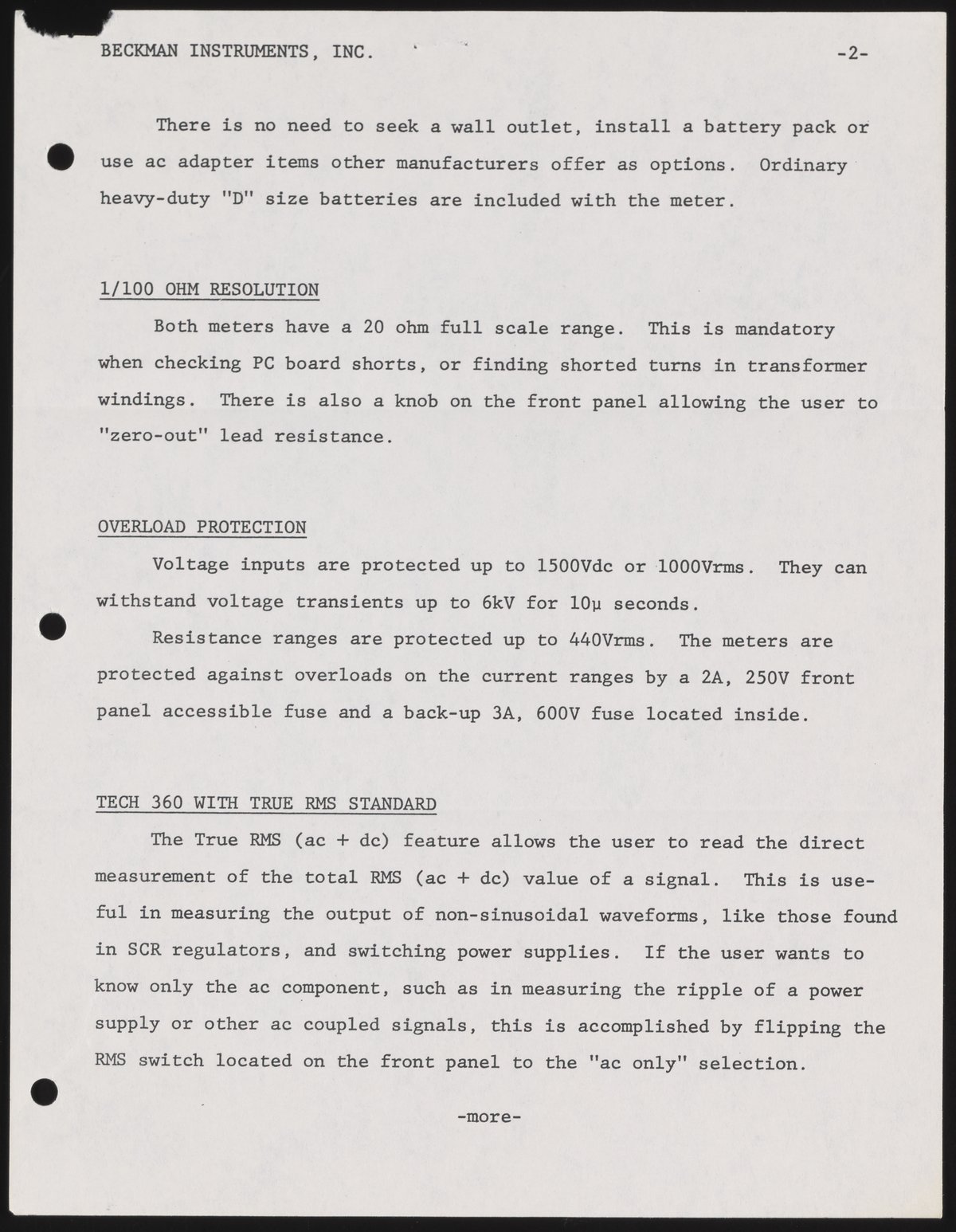 BECKMAN INSTRUMENTS, INC. -2-

There is no need to seek a wall outlet, install a battery pack or use ac adapter items other manufacturers offer as options. Ordinary heavy-duty "D" size batteries are included with the meter.

1/100 OHM RESOLUTION

Both meters have a 20 ohm full scale range. This is mandatory when checking PC board shorts, or finding shorted turns in transformer windings. There is also a knob on the front panel allowing the user to "zero-out" lead resistance.

OVERLOAD PROTECTION

Voltage inputs are protected up to 1500Vdc or 1000Vrms. They can withstand voltage transients up to 6kV for 10μ seconds.

Resistance ranges are protected up to 440Vrms. The meters are protected against overloads on the current ranges by a 2A, 250V front panel accessible fuse and a back-up 3A, 600V fuse located inside.

TECH 360 WITH TRUE RMS STANDARD

The True RMS (ac + dc) feature allows the user to read the direct measurement of the total RMS (ac + dc) value of a signal. This is useful in measuring the output of non-sinusoidal waveforms, like those found in SCR regulators, and switching power supplies. If the user wants to know only the ac component, such as in measuring the ripple of a power supply or other ac coupled signals, this is accomplished by flipping the RMS switch located on the front panel to the "ac only" selection.

-more-